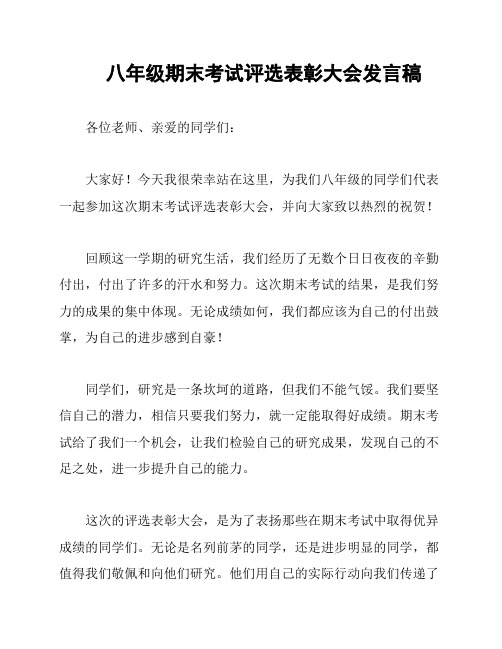 八年级期末考试评选表彰大会发言稿

各位老师、亲爱的同学们：

大家好！今天我很荣幸站在这里，为我们八年级的同学们代表一起参加这次期末考试评选表彰大会，并向大家致以热烈的祝贺！

回顾这一学期的研究生活，我们经历了无数个日日夜夜的辛勤付出，付出了许多的汗水和努力。这次期末考试的结果，是我们努力的成果的集中体现。无论成绩如何，我们都应该为自己的付出鼓掌，为自己的进步感到自豪！

同学们，研究是一条坎坷的道路，但我们不能气馁。我们要坚信自己的潜力，相信只要我们努力，就一定能取得好成绩。期末考试给了我们一个机会，让我们检验自己的研究成果，发现自己的不足之处，进一步提升自己的能力。

这次的评选表彰大会，是为了表扬那些在期末考试中取得优异成绩的同学们。无论是名列前茅的同学，还是进步明显的同学，都值得我们敬佩和向他们研究。他们用自己的实际行动向我们传递了